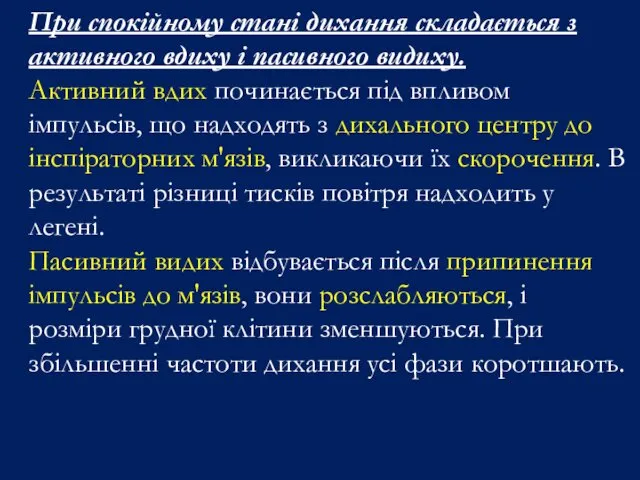 При спокійному стані дихання складається з активного вдиху і пасивного видиху.

Активний вдих починається під впливом імпульсів, що надходять з дихального центру до інспіраторних м'язів, викликаючи їх скорочення. В результаті різниці тисків повітря надходить у легені.

Пасивний видих відбувається після припинення імпульсів до м'язів, вони розслабляються, і розміри грудної клітини зменшуються. При збільшенні частоти дихання усі фази коротшають.